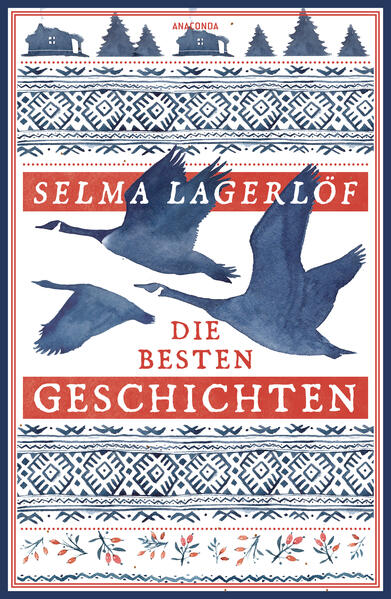 ANACONDA

SELMA LAGERLÖF

DIE BESTEN GESCHICHTEN